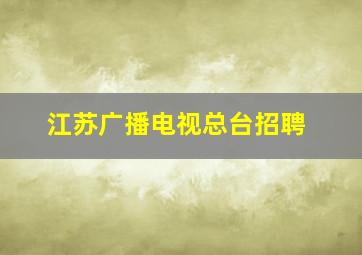 江苏广播电视总台招聘